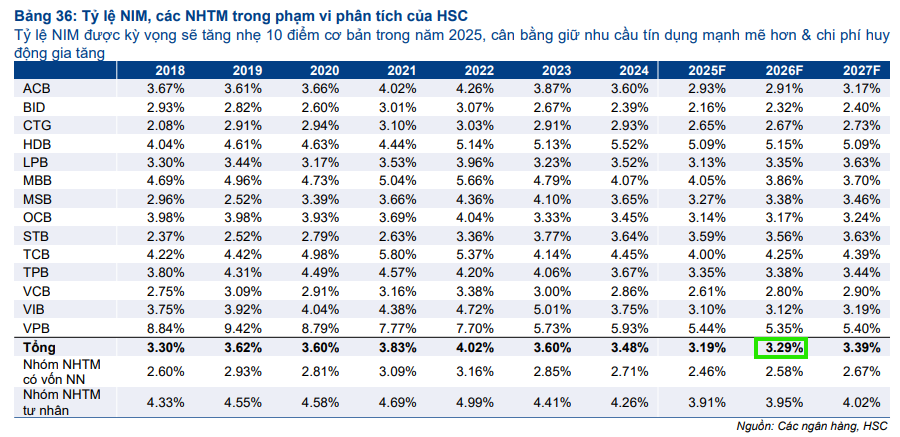 Bảng 36: Tỷ lệ NIM, các NHTM trong phạm vi phân tích của HSC
Tỷ lệ NIM được kỳ vọng sẽ tăng nhẹ 10 điểm cơ bản trong năm 2025, cân bằng giữ nhu cầu tín dụng mạnh mẽ hơn & chi phí huy động gia tăng

| | 2018 | 2019 | 2020 | 2021 | 2022 | 2023 | 2024 | 2025F | 2026F | 2027F |
|---|---|---|---|---|---|---|---|---|---|---|
| ACB | 3.67% | 3.61% | 3.66% | 4.02% | 4.26% | 3.87% | 3.60% | 2.93% | 2.91% | 3.17% |
| BID | 2.93% | 2.82% | 2.60% | 3.01% | 3.07% | 2.67% | 2.39% | 2.16% | 2.32% | 2.40% |
| CTG | 2.08% | 2.91% | 2.94% | 3.10% | 3.03% | 2.91% | 2.93% | 2.65% | 2.67% | 2.73% |
| HDB | 4.04% | 4.61% | 4.63% | 4.44% | 5.14% | 5.13% | 5.52% | 5.09% | 5.15% | 5.09% |
| LPB | 3.30% | 3.44% | 3.17% | 3.53% | 3.96% | 3.23% | 3.52% | 3.13% | 3.35% | 3.63% |
| MBB | 4.69% | 4.96% | 4.73% | 5.04% | 5.66% | 4.79% | 4.07% | 4.05% | 3.86% | 3.70% |
| MSB | 2.96% | 2.52% | 3.39% | 3.66% | 4.36% | 4.10% | 3.65% | 3.27% | 3.38% | 3.46% |
| OCB | 3.98% | 3.98% | 3.93% | 3.69% | 4.04% | 3.33% | 3.45% | 3.14% | 3.17% | 3.24% |
| STB | 2.37% | 2.52% | 2.79% | 2.63% | 3.36% | 3.77% | 3.64% | 3.59% | 3.56% | 3.63% |
| TCB | 4.22% | 4.42% | 4.98% | 5.80% | 5.37% | 4.14% | 4.45% | 4.00% | 4.25% | 4.39% |
| TPB | 3.80% | 4.31% | 4.49% | 4.57% | 4.20% | 4.06% | 3.67% | 3.35% | 3.38% | 3.44% |
| VCB | 2.75% | 3.09% | 2.91% | 3.16% | 3.38% | 3.00% | 2.86% | 2.61% | 2.80% | 2.90% |
| VIB | 3.75% | 3.92% | 4.04% | 4.38% | 4.72% | 5.01% | 3.75% | 3.10% | 3.12% | 3.19% |
| VPB | 8.84% | 9.42% | 8.79% | 7.77% | 7.70% | 5.73% | 5.93% | 5.44% | 5.35% | 5.40% |
| Tổng | 3.30% | 3.62% | 3.60% | 3.83% | 4.02% | 3.60% | 3.48% | 3.19% | 3.29% | 3.39% |
| Nhóm NHTM có vốn NN | 2.60% | 2.93% | 2.81% | 3.09% | 3.16% | 2.85% | 2.71% | 2.46% | 2.58% | 2.67% |
| Nhóm NHTM tư nhân | 4.33% | 4.55% | 4.58% | 4.69% | 4.99% | 4.41% | 4.26% | 3.91% | 3.95% | 4.02% |

Nguồn: Các ngân hàng, HSC